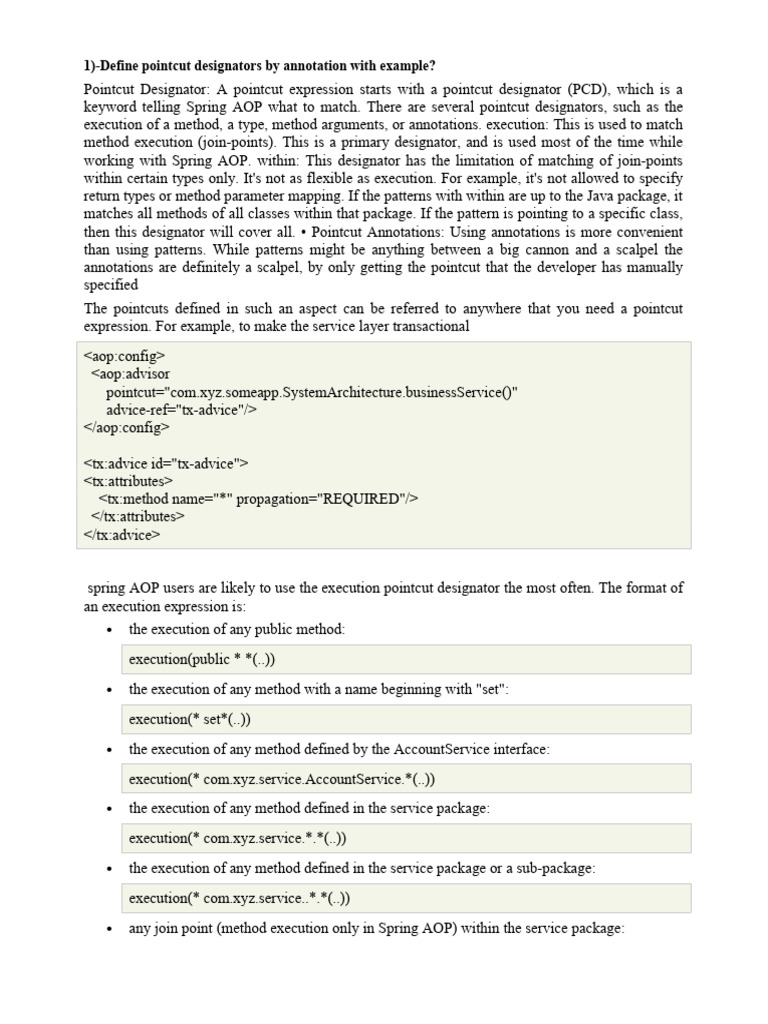 1)-Define pointcut designators by annotation with example?

Pointcut Designator: A pointcut expression starts with a pointcut designator (PCD), which is a keyword telling Spring AOP what to match. There are several pointcut designators, such as the execution of a method, a type, method arguments, or annotations. execution: This is used to match method execution (join-points). This is a primary designator, and is used most of the time while working with Spring AOP. within: This designator has the limitation of matching of join-points within certain types only. It's not as flexible as execution. For example, it's not allowed to specify return types or method parameter mapping. If the patterns with within are up to the Java package, it matches all methods of all classes within that package. If the pattern is pointing to a specific class, then this designator will cover all. • Pointcut Annotations: Using annotations is more convenient than using patterns. While patterns might be anything between a big cannon and a scalpel the annotations are definitely a scalpel, by only getting the pointcut that the developer has manually specified

The pointcuts defined in such an aspect can be referred to anywhere that you need a pointcut expression. For example, to make the service layer transactional

<aop:config>
  <aop:advisor
    pointcut="com.xyz.someapp.SystemArchitecture.businessService()"
    advice-ref="tx-advice"/>
</aop:config>

<tx:advice id="tx-advice">
<tx:attributes>
  <tx:method name="*" propagation="REQUIRED"/>
 </tx:attributes>
</tx:advice>

spring AOP users are likely to use the execution pointcut designator the most often. The format of an execution expression is:

• the execution of any public method:

execution(public * *(..))

• the execution of any method with a name beginning with "set":

execution(* set*(..))

• the execution of any method defined by the AccountService interface:

execution(* com.xyz.service.AccountService.*(..))

• the execution of any method defined in the service package:

execution(* com.xyz.service.*.*(..))

• the execution of any method defined in the service package or a sub-package:

execution(* com.xyz.service..*.*(..))

• any join point (method execution only in Spring AOP) within the service package: